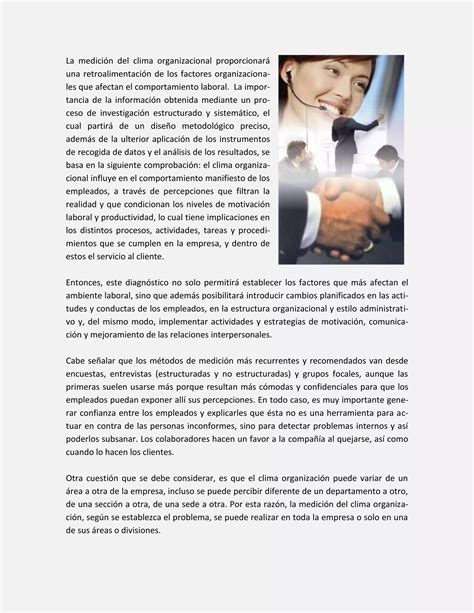 La medición del clima organizacional proporcionará una retroalimentación de los factores organizacionales que afectan el comportamiento laboral. La importancia de la información obtenida mediante un proceso de investigación estructurado y sistemático, el cual partirá de un diseño metodológico preciso, además de la ulterior aplicación de los instrumentos de recogida de datos y el análisis de los resultados, se basa en la siguiente comprobación: el clima organizacional influye en el comportamiento manifiesto de los empleados, a través de percepciones que filtran la realidad y que condicionan los niveles de motivación laboral y productividad, lo cual tiene implicaciones en los distintos procesos, actividades, tareas y procedimientos que se cumplen en la empresa, y dentro de estos el servicio al cliente.

Entonces, este diagnóstico no solo permitirá establecer los factores que más afectan el ambiente laboral, sino que además posibilitará introducir cambios planificados en las actitudes y conductas de los empleados, en la estructura organizacional y estilo administrativo y, del mismo modo, implementar actividades y estrategias de motivación, comunicación y mejoramiento de las relaciones interpersonales.

Cabe señalar que los métodos de medición más recurrentes y recomendados van desde encuestas, entrevistas (estructuradas y no estructuradas) y grupos focales, aunque las primeras suelen usarse más porque resultan más cómodas y confidenciales para que los empleados puedan exponer allí sus percepciones. En todo caso, es muy importante generar confianza entre los empleados y explicarles que ésta no es una herramienta para actuar en contra de las personas inconformes, sino para detectar problemas internos y así poderlos subsanar. Los colaboradores hacen un favor a la compañía al quejarse, así como cuando lo hacen los clientes.

Otra cuestión que se debe considerar, es que el clima organización puede variar de un área a otra de la empresa, incluso se puede percibir diferente de un departamento a otro, de una sección a otra, de una sede a otra. Por esta razón, la medición del clima organización, según se establezca el problema, se puede realizar en toda la empresa o solo en una de sus áreas o divisiones.